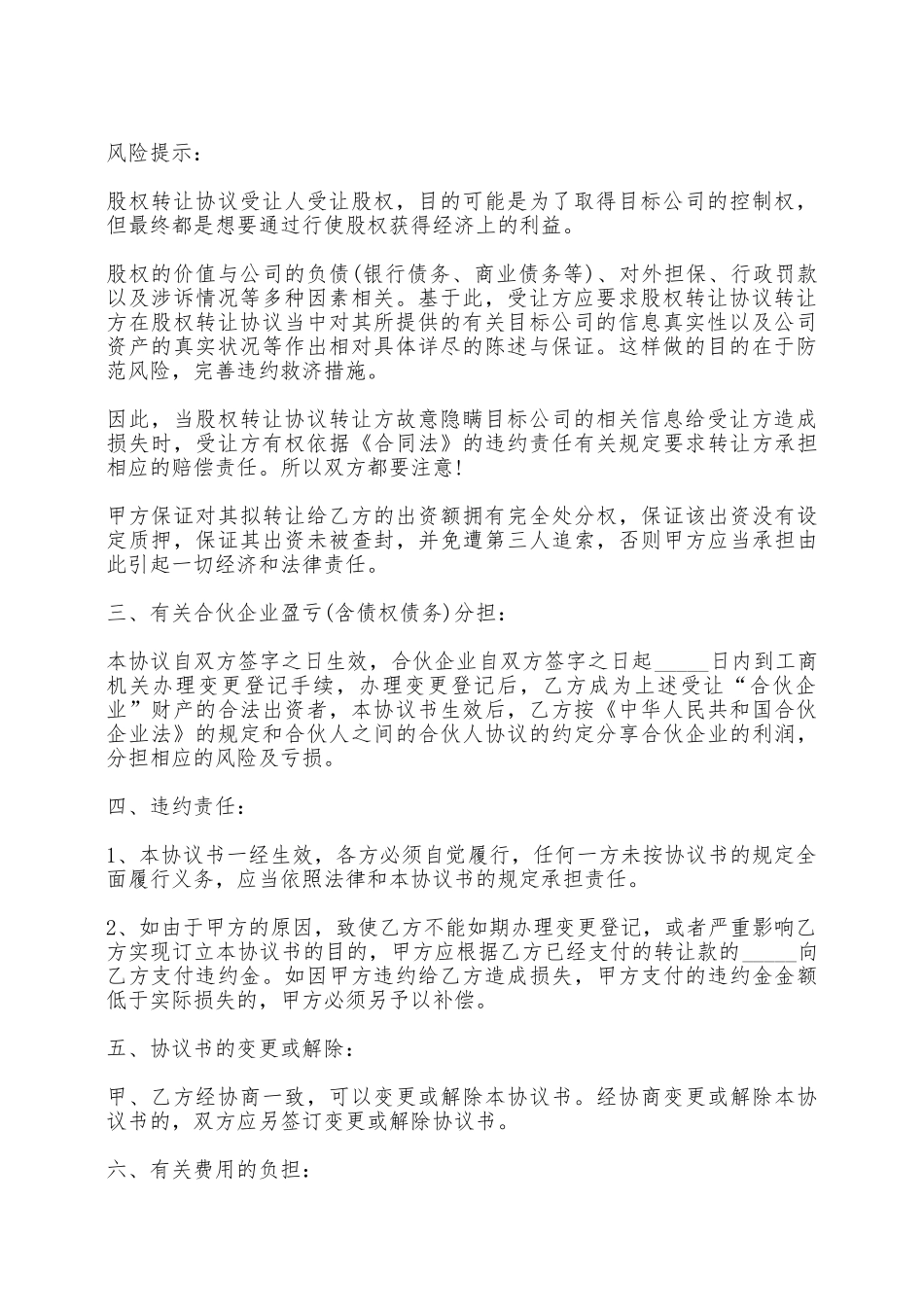 风险提示：

股权转让协议受让人受让股权，目的可能是为了取得目标公司的控制权，但最终都是想要通过行使股权获得经济上的利益。

股权的价值与公司的负债(银行债务、商业债务等)、对外担保、行政罚款以及涉诉情况等多种因素相关。基于此，受让方应要求股权转让协议转让方在股权转让协议当中对其所提供的有关目标公司的信息真实性以及公司资产的真实状况等作出相对具体详尽的陈述与保证。这样做的目的在于防范风险，完善违约救济措施。

因此，当股权转让协议转让方故意隐瞒目标公司的相关信息给受让方造成损失时，受让方有权依据《合同法》的违约责任有关规定要求转让方承担相应的赔偿责任。所以双方都要注意!

甲方保证对其拟转让给乙方的出资额拥有完全处分权，保证该出资没有设定质押，保证其出资未被查封，并免遭第三人追索，否则甲方应当承担由此引起一切经济和法律责任。

三、有关合伙企业盈亏(含债权债务)分担：

本协议自双方签字之日生效，合伙企业自双方签字之日起_____日内到工商机关办理变更登记手续，办理变更登记后，乙方成为上述受让“合伙企业”财产的合法出资者，本协议书生效后，乙方按《中华人民共和国合伙企业法》的规定和合伙人之间的合伙人协议的约定分享合伙企业的利润，分担相应的风险及亏损。

四、违约责任：

1、本协议书一经生效，各方必须自觉履行，任何一方未按协议书的规定全面履行义务，应当依照法律和本协议书的规定承担责任。

2、如由于甲方的原因，致使乙方不能如期办理变更登记，或者严重影响乙方实现订立本协议书的目的，甲方应根据乙方已经支付的转让款的_____向乙方支付违约金。如因甲方违约给乙方造成损失，甲方支付的违约金金额低于实际损失的，甲方必须另予以补偿。

五、协议书的变更或解除：

甲、乙方经协商一致，可以变更或解除本协议书。经协商变更或解除本协议书的，双方应另签订变更或解除协议书。

六、有关费用的负担：